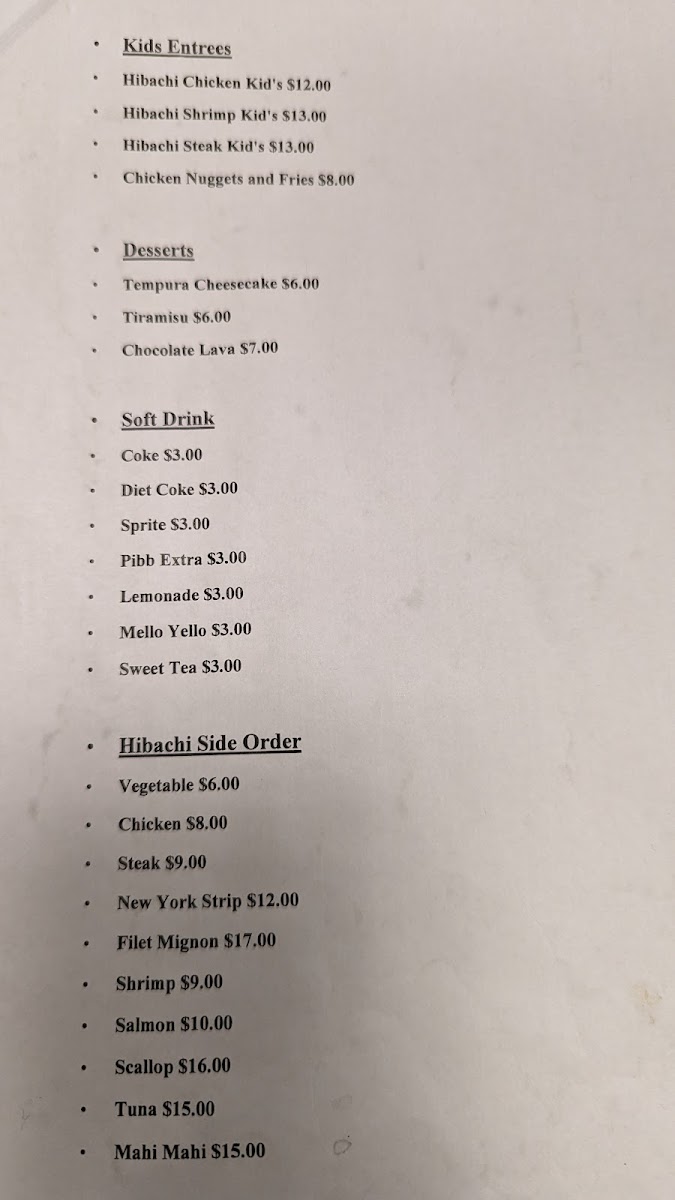 • Kids Entrees
• Hibachi Chicken Kid's $12.00
• Hibachi Shrimp Kid's $13.00
• Hibachi Steak Kid's $13.00
• Chicken Nuggets and Fries $8.00

• Desserts
• Tempura Cheesecake $6.00
• Tiramisu $6.00
• Chocolate Lava $7.00

• Soft Drink
• Coke $3.00
• Diet Coke $3.00
• Sprite $3.00
• Pibb Extra $3.00
• Lemonade $3.00
• Mello Yello $3.00
• Sweet Tea $3.00

• Hibachi Side Order
• Vegetable $6.00
• Chicken $8.00
• Steak $9.00
• New York Strip $12.00
• Filet Mignon $17.00
• Shrimp $9.00
• Salmon $10.00
• Scallop $16.00
• Tuna $15.00
• Mahi Mahi $15.00